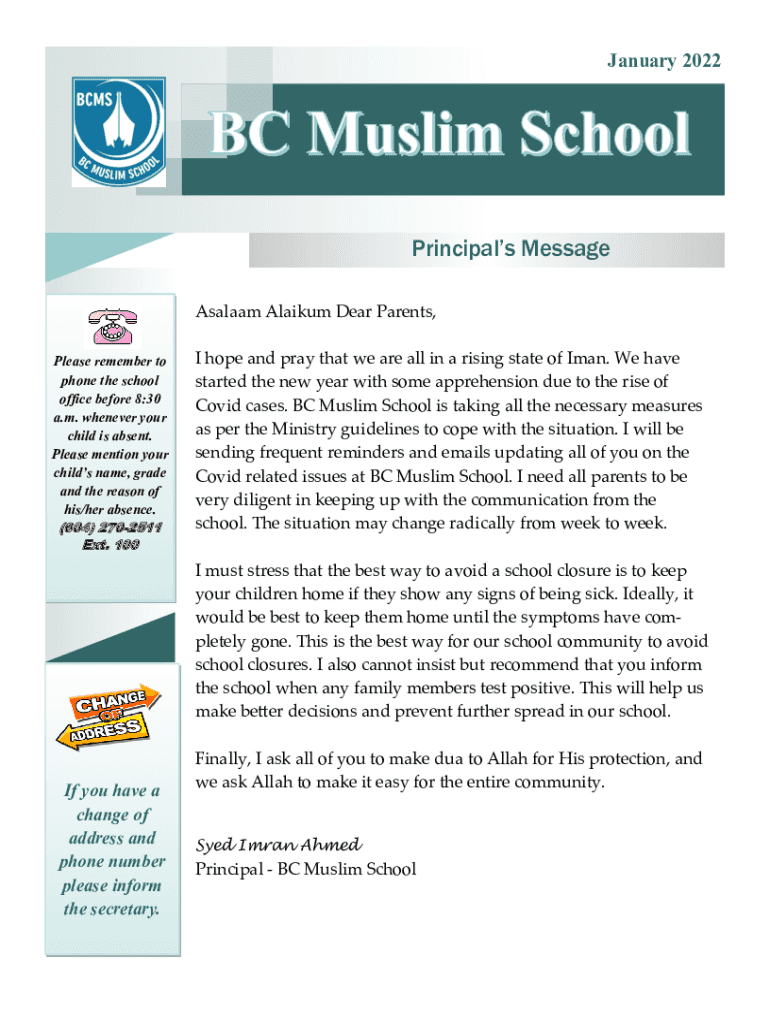 January 2022

BCMS

BC MUSLIM SCHOOL

BC Muslim School

Principal's Message

Please remember to phone the school office before 8:30 a.m. whenever your child is absent. Please mention your child's name, grade and the reason of his/her absence.

(604) 270-2511 Ext. 100

CHANGE OF ADDRESS

If you have a change of address and phone number please inform the secretary.

Asalaam Alaikum Dear Parents,

I hope and pray that we are all in a rising state of Iman. We have started the new year with some apprehension due to the rise of Covid cases. BC Muslim School is taking all the necessary measures as per the Ministry guidelines to cope with the situation. I will be sending frequent reminders and emails updating all of you on the Covid related issues at BC Muslim School. I need all parents to be very diligent in keeping up with the communication from the school. The situation may change radically from week to week.

I must stress that the best way to avoid a school closure is to keep your children home if they show any signs of being sick. Ideally, it would be best to keep them home until the symptoms have completely gone. This is the best way for our school community to avoid school closures. I also cannot insist but recommend that you inform the school when any family members test positive. This will help us make better decisions and prevent further spread in our school.

Finally, I ask all of you to make dua to Allah for His protection, and we ask Allah to make it easy for the entire community.

Syed Imran Ahmed
Principal - BC Muslim School